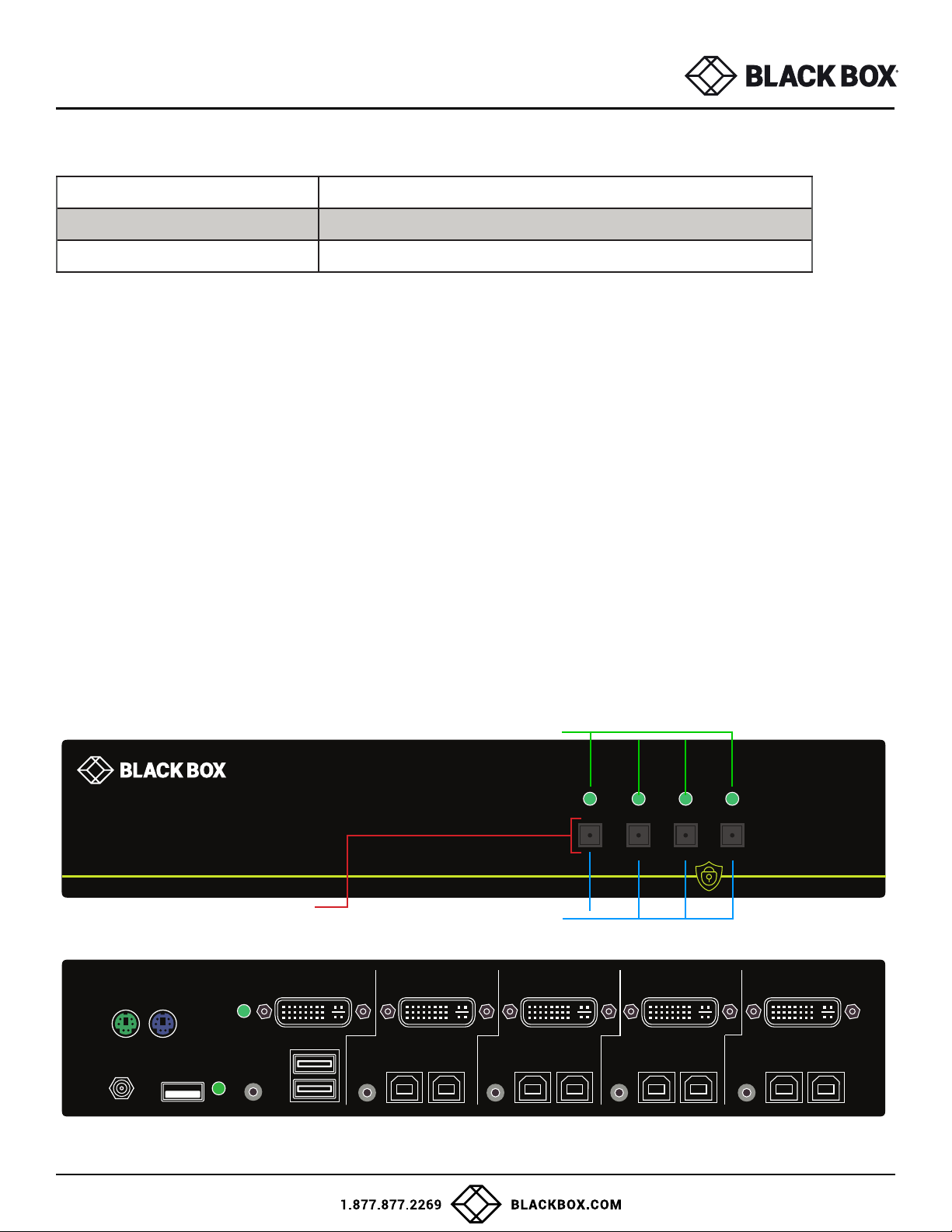 BLACK BOX

BLACK BOX

1.877.877.2269 BLACKBOX.COM